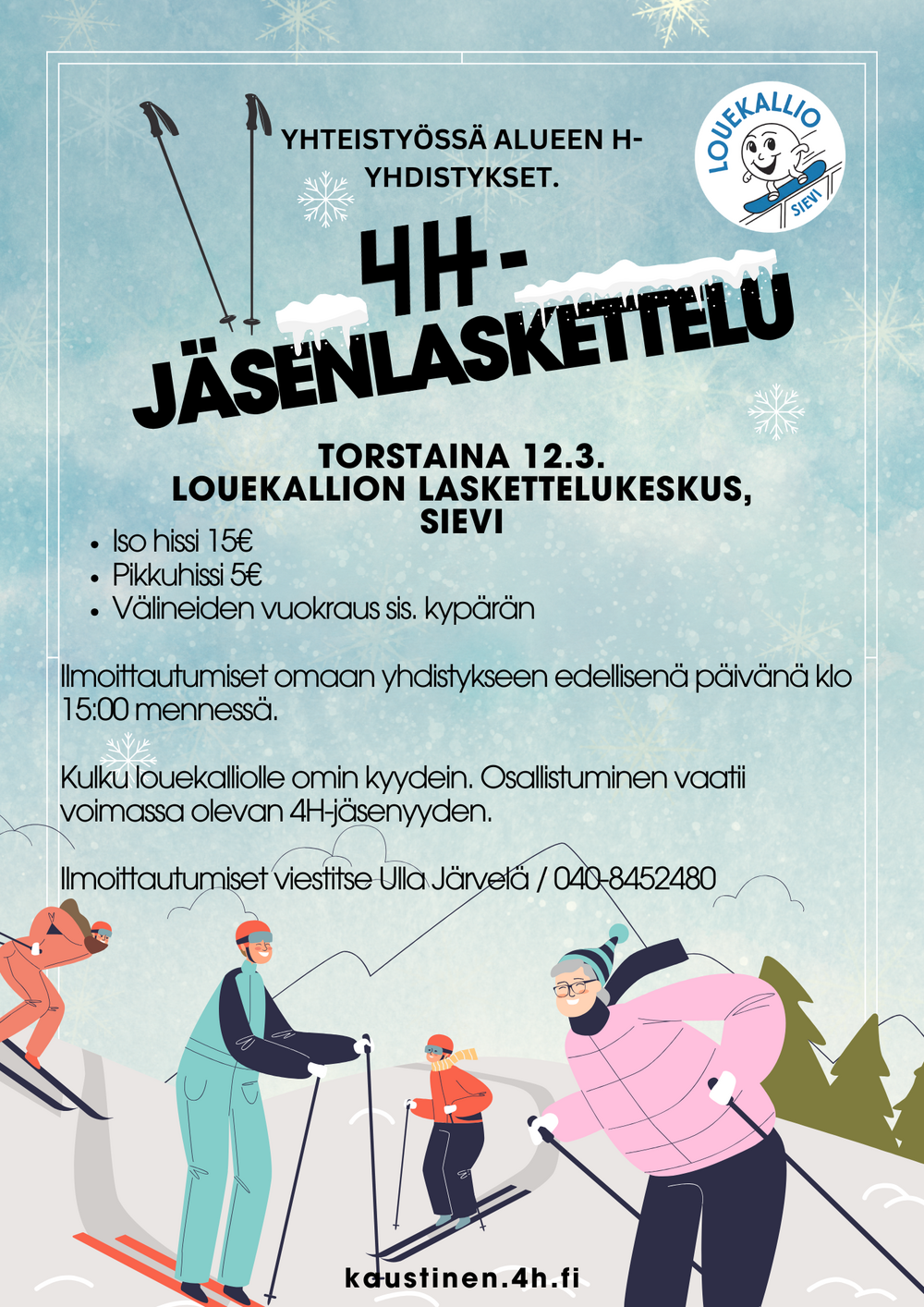 YHTEISTYÖSSÄ ALUEEN H-YHDISTYKSET.

LOUEKALLIO
SIEVI

4H-JÄSENLASKETTELU

TORSTAINA 12.3.
LOUEKALLION LASKETTELUKESKUS, SIEVI

• Iso hissi 15€
• Pikkuhissi 5€
• Välineiden vuokraus sis. kypärän

Ilmoittautumiset omaan yhdistykseen edellisenä päivänä klo 15:00 mennessä.

Kulku louekalliolle omin kyydein. Osallistuminen vaatii voimassa olevan 4H-jäsenyyden.

Ilmoittautumiset viestitse Ulla Järvelä / 040-8452480

kaustinen.4h.fi